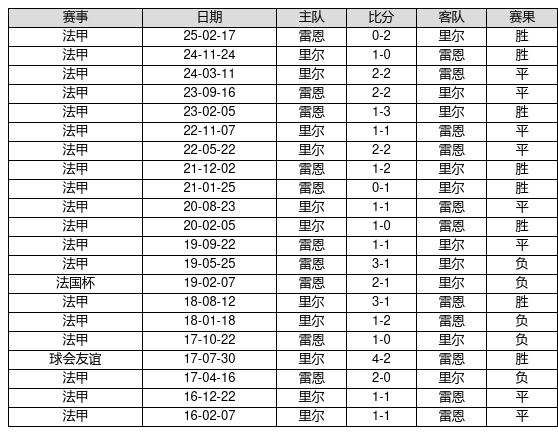 | 赛事 | 日期 | 主队 | 比分 | 客队 | 赛果 |
|---|---|---|---|---|---|
| 法甲 | 25-02-17 | 雷恩 | 0-2 | 里尔 | 胜 |
| 法甲 | 24-11-24 | 里尔 | 1-0 | 雷恩 | 胜 |
| 法甲 | 24-03-11 | 里尔 | 2-2 | 雷恩 | 平 |
| 法甲 | 23-09-16 | 雷恩 | 2-2 | 里尔 | 平 |
| 法甲 | 23-02-05 | 雷恩 | 1-3 | 里尔 | 胜 |
| 法甲 | 22-11-07 | 里尔 | 1-1 | 雷恩 | 平 |
| 法甲 | 22-05-22 | 里尔 | 2-2 | 雷恩 | 平 |
| 法甲 | 21-12-02 | 雷恩 | 1-2 | 里尔 | 胜 |
| 法甲 | 21-01-25 | 雷恩 | 0-1 | 里尔 | 胜 |
| 法甲 | 20-08-23 | 里尔 | 1-1 | 雷恩 | 平 |
| 法甲 | 20-02-05 | 里尔 | 1-0 | 雷恩 | 胜 |
| 法甲 | 19-09-22 | 雷恩 | 1-1 | 里尔 | 平 |
| 法甲 | 19-05-25 | 雷恩 | 3-1 | 里尔 | 负 |
| 法国杯 | 19-02-07 | 雷恩 | 2-1 | 里尔 | 负 |
| 法甲 | 18-08-12 | 里尔 | 3-1 | 雷恩 | 胜 |
| 法甲 | 18-01-18 | 里尔 | 1-2 | 雷恩 | 负 |
| 法甲 | 17-10-22 | 雷恩 | 1-0 | 里尔 | 负 |
| 球会友谊 | 17-07-30 | 里尔 | 4-2 | 雷恩 | 胜 |
| 法甲 | 17-04-16 | 雷恩 | 2-0 | 里尔 | 负 |
| 法甲 | 16-12-22 | 里尔 | 1-1 | 雷恩 | 平 |
| 法甲 | 16-02-07 | 里尔 | 1-1 | 雷恩 | 平 |